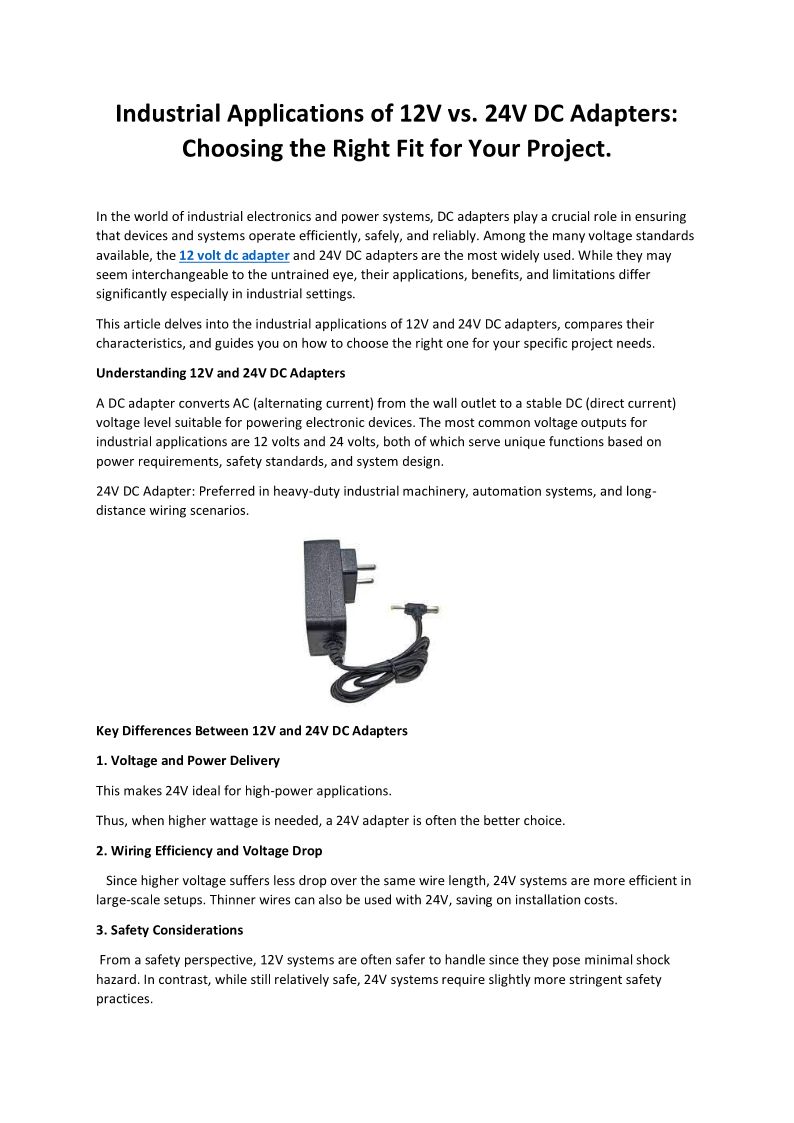 Industrial Applications of 12V vs. 24V DC Adapters: Choosing the Right Fit for Your Project.

In the world of industrial electronics and power systems, DC adapters play a crucial role in ensuring that devices and systems operate efficiently, safely, and reliably. Among the many voltage standards available, the 12 volt dc adapter and 24V DC adapters are the most widely used. While they may seem interchangeable to the untrained eye, their applications, benefits, and limitations differ significantly especially in industrial settings.

This article delves into the industrial applications of 12V and 24V DC adapters, compares their characteristics, and guides you on how to choose the right one for your specific project needs.

Understanding 12V and 24V DC Adapters

A DC adapter converts AC (alternating current) from the wall outlet to a stable DC (direct current) voltage level suitable for powering electronic devices. The most common voltage outputs for industrial applications are 12 volts and 24 volts, both of which serve unique functions based on power requirements, safety standards, and system design.

24V DC Adapter: Preferred in heavy-duty industrial machinery, automation systems, and long-distance wiring scenarios.

Key Differences Between 12V and 24V DC Adapters

1. Voltage and Power Delivery

This makes 24V ideal for high-power applications.

Thus, when higher wattage is needed, a 24V adapter is often the better choice.

2. Wiring Efficiency and Voltage Drop

Since higher voltage suffers less drop over the same wire length, 24V systems are more efficient in large-scale setups. Thinner wires can also be used with 24V, saving on installation costs.

3. Safety Considerations

From a safety perspective, 12V systems are often safer to handle since they pose minimal shock hazard. In contrast, while still relatively safe, 24V systems require slightly more stringent safety practices.